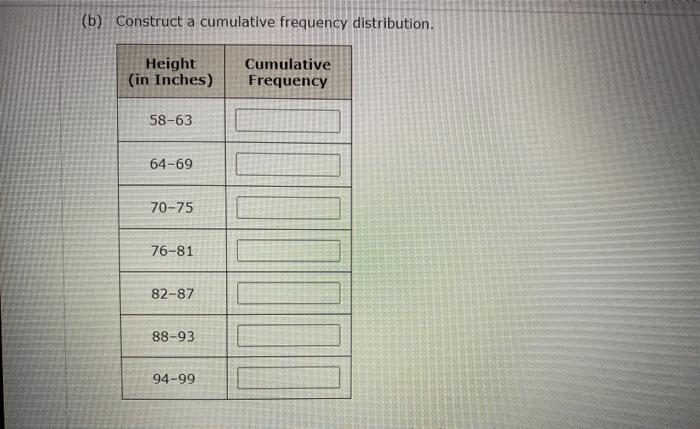 (b) Construct a cumulative frequency distribution.

| Height (in Inches) | Cumulative Frequency |
|---|---|
| 58-63 | |
| 64-69 | |
| 70-75 | |
| 76-81 | |
| 82-87 | |
| 88-93 | |
| 94-99 | |